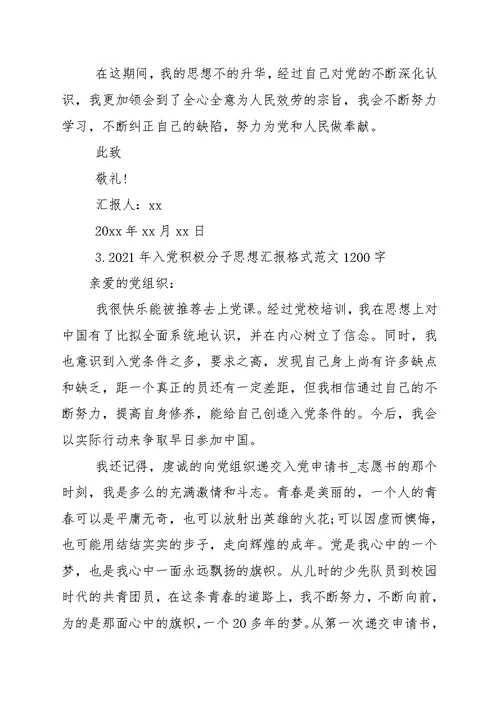 在这期间，我的思想不的升华，经过自己对党的不断深化认识，我更加领会到了全心全意为人民效劳的宗旨，我会不断努力学习，不断纠正自己的缺陷，努力为党和人民做奉献。

此致

敬礼！

汇报人：xx

20xx 年 xx 月 xx 日

3.2021 年入党积极分子思想汇报格式范文 1200 字

亲爱的党组织：

我很快乐能被推荐去上党课。经过党校培训，我在思想上对中国有了比拟全面系统地认识，并在内心树立了信念。同时，我也意识到入党条件之多，要求之高，发现自己身上尚有许多缺点和缺乏，距一个真正的员还有一定差距，但我相信通过自己的不断努力，提高自身修养，能给自己创造入党条件的。今后，我会以实际行动来争取早日参加中国。

我还记得，虔诚的向党组织递交入党申请书_志愿书的那个时刻，我是多么的充满激情和斗志。青春是美丽的，一个人的青春可以是平庸无奇，也可以放射出英雄的火花;可以因虚而懊悔，也可能用结结实实的步子，走向辉煌的成年。党是我心中的一个梦，也是我心中一面永远飘扬的旗帜。从儿时的少先队员到校园时代的共青团员，在这条青春的道路上，我不断努力，不断向前，为的是那面心中的旗帜，一个 20 多年的梦。从第一次递交申请书，